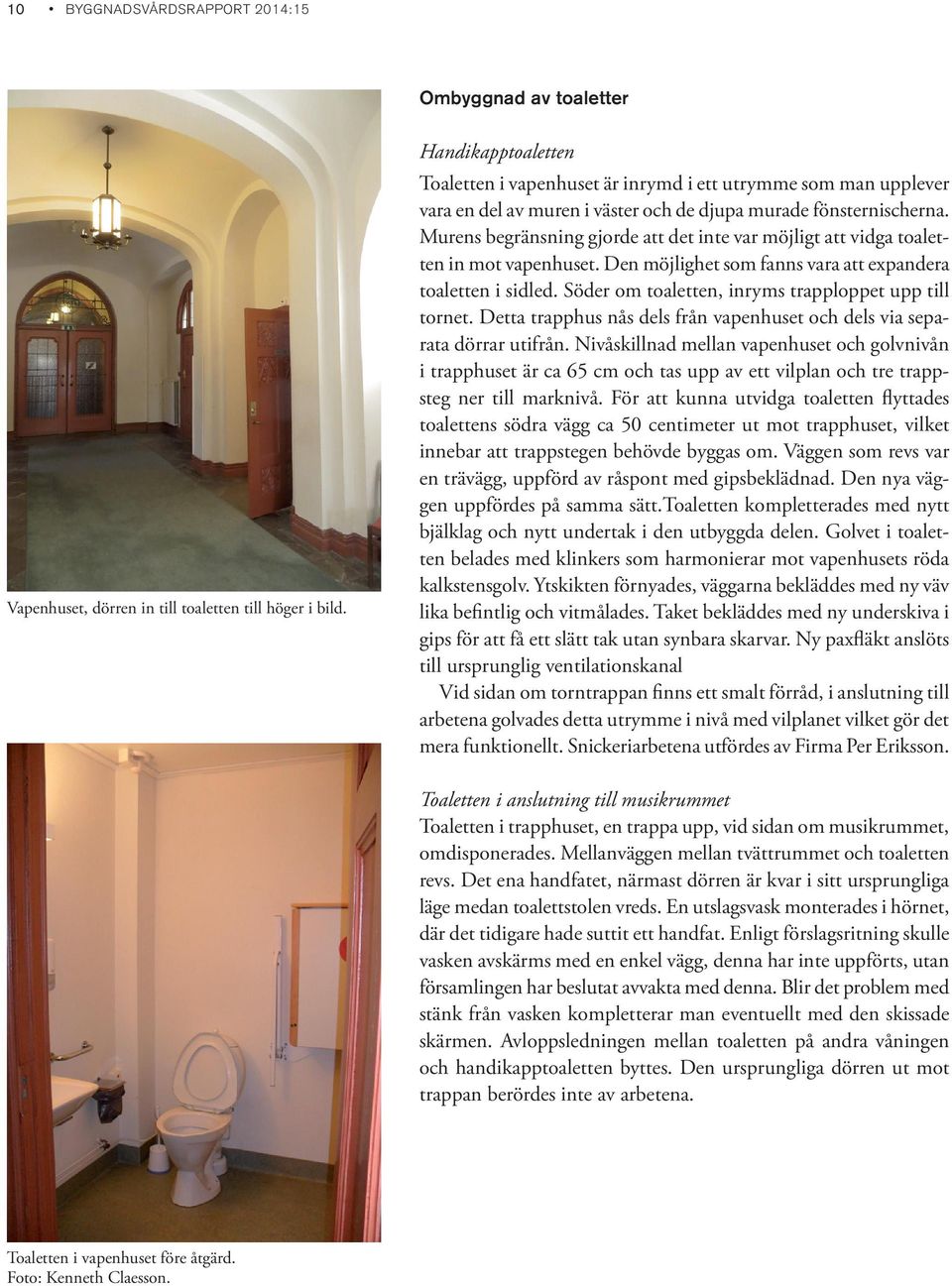 10 • BYGGNADSVÅRDSRAPPORT 2014:15

Vapenhuset, dörren in till toaletten till höger i bild.

Toaletten i vapenhuset före åtgärd.
Foto: Kenneth Claesson.

Ombyggnad av toaletter

Handikapptoaletten
Toaletten i vapenhuset är inrymd i ett utrymme som man upplever vara en del av muren i väster och de djupa murade fönsternischerna. Murens begränsning gjorde att det inte var möjligt att vidga toaletten in mot vapenhuset. Den möjlighet som fanns vara att expandera toaletten i sidled. Söder om toaletten, inryms trapploppet upp till tornet. Detta trapphus nås dels från vapenhuset och dels via separata dörrar utifrån. Nivåskillnad mellan vapenhuset och golvnivån i trapphuset är ca 65 cm och tas upp av ett vilplan och tre trappsteg ner till marknivå. För att kunna utvidga toaletten flyttades toalettens södra vägg ca 50 centimeter ut mot trapphuset, vilket innebar att trappstegen behövde byggas om. Väggen som revs var en trävägg, uppförd av råspont med gipsbeklädnad. Den nya väggen uppfördes på samma sätt.Toaletten kompletterades med nytt bjälklag och nytt undertak i den utbyggda delen. Golvet i toaletten belades med klinkers som harmonierar mot vapenhusets röda kalkstensgolv. Ytskikten förnyades, väggarna bekläddes med ny väv lika befintlig och vitmålades. Taket bekläddes med ny underskiva i gips för att få ett slätt tak utan synbara skarvar. Ny paxfläkt anslöts till ursprunglig ventilationskanal

Vid sidan om torntrappan finns ett smalt förråd, i anslutning till arbetena golvades detta utrymme i nivå med vilplanet vilket gör det mera funktionellt. Snickeriarbetena utfördes av Firma Per Eriksson.

Toaletten i anslutning till musikrummet
Toaletten i trapphuset, en trappa upp, vid sidan om musikrummet, omdisponerades. Mellanväggen mellan tvättrummet och toaletten revs. Det ena handfatet, närmast dörren är kvar i sitt ursprungliga läge medan toalettstolen vreds. En utslagsvask monterades i hörnet, där det tidigare hade suttit ett handfat. Enligt förslagsritning skulle vasken avskärms med en enkel vägg, denna har inte uppförts, utan församlingen har beslutat avvakta med denna. Blir det problem med stänk från vasken kompletterar man eventuellt med den skissade skärmen. Avloppsledningen mellan toaletten på andra våningen och handikapptoaletten byttes. Den ursprungliga dörren ut mot trappan berördes inte av arbetena.